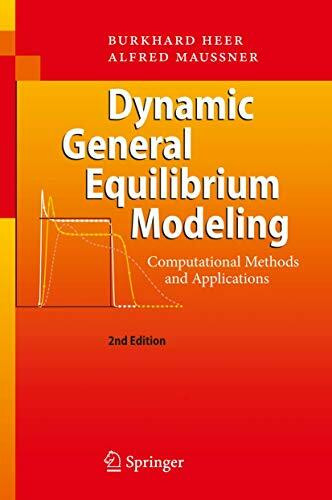 BURKHARD HEER
ALFRED MAUSSNER

Dynamic General Equilibrium Modeling

Computational Methods and Applications

2nd Edition

Springer